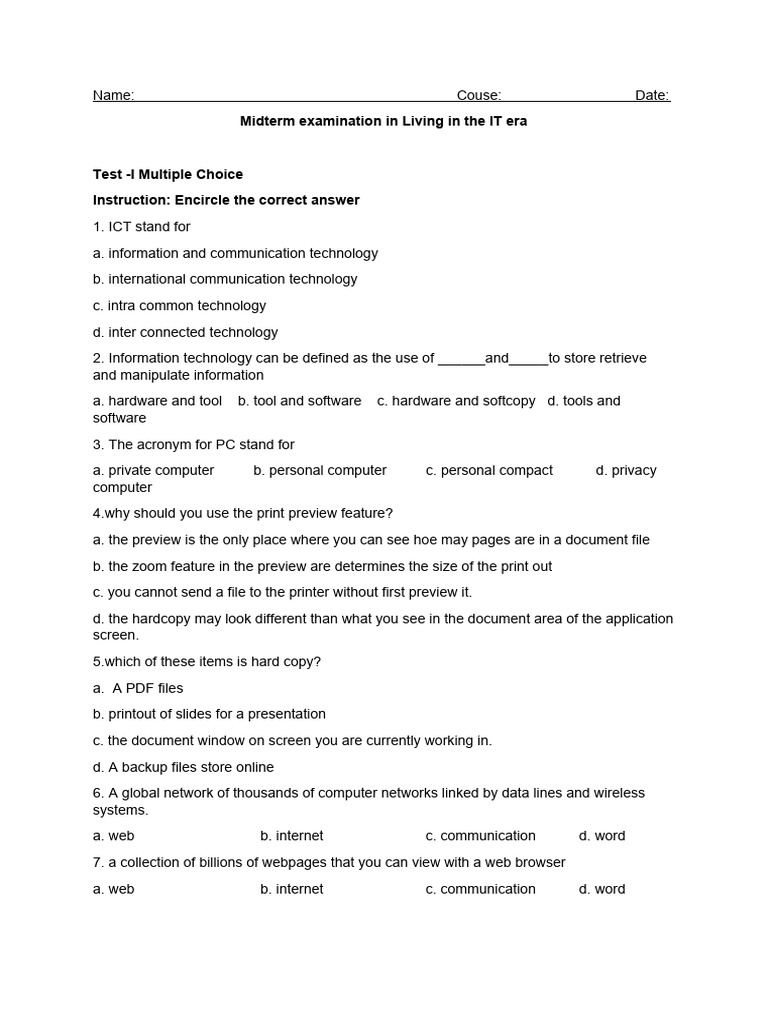 Name: Couse: Date:

Midterm examination in Living in the IT era

Test -I Multiple Choice

Instruction: Encircle the correct answer

1. ICT stand for

a. information and communication technology

b. international communication technology

c. intra common technology

d. inter connected technology

2. Information technology can be defined as the use of ______and_____to store retrieve and manipulate information

a. hardware and tool b. tool and software c. hardware and softcopy d. tools and software

3. The acronym for PC stand for

a. private computer b. personal computer c. personal compact d. privacy computer

4.why should you use the print preview feature?

a. the preview is the only place where you can see hoe may pages are in a document file

b. the zoom feature in the preview are determines the size of the print out

c. you cannot send a file to the printer without first preview it.

d. the hardcopy may look different than what you see in the document area of the application screen.

5.which of these items is hard copy?

a. A PDF files

b. printout of slides for a presentation

c. the document window on screen you are currently working in.

d. A backup files store online

6. A global network of thousands of computer networks linked by data lines and wireless systems.

a. web b. internet c. communication d. word

7. a collection of billions of webpages that you can view with a web browser

a. web b. internet c. communication d. word